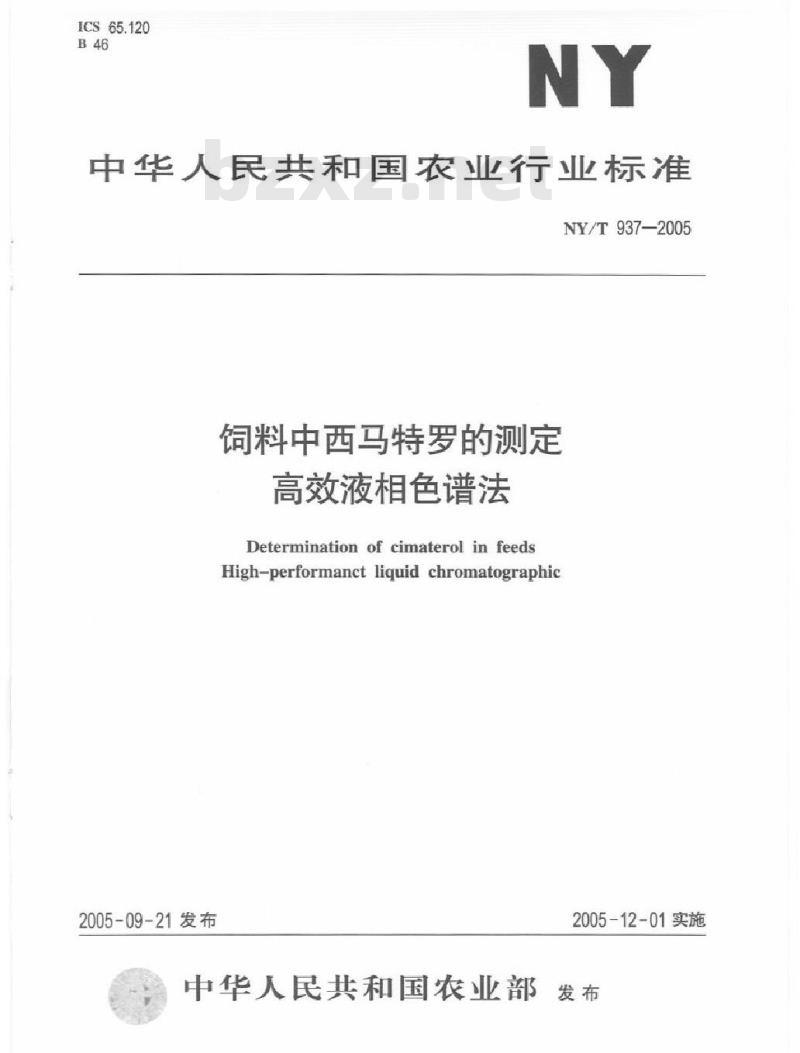 ICS 65.120
B 46

NY

中华人民共和国农业行业标准

bzxz.net

NY/T 937—2005

饲料中西马特罗的测定
高效液相色谱法

Determination of cimaterol in feeds
High-performanct liquid chromatographic

2005-09-21 发布

2005-12-01 实施

中华人民共和国农业部 发布